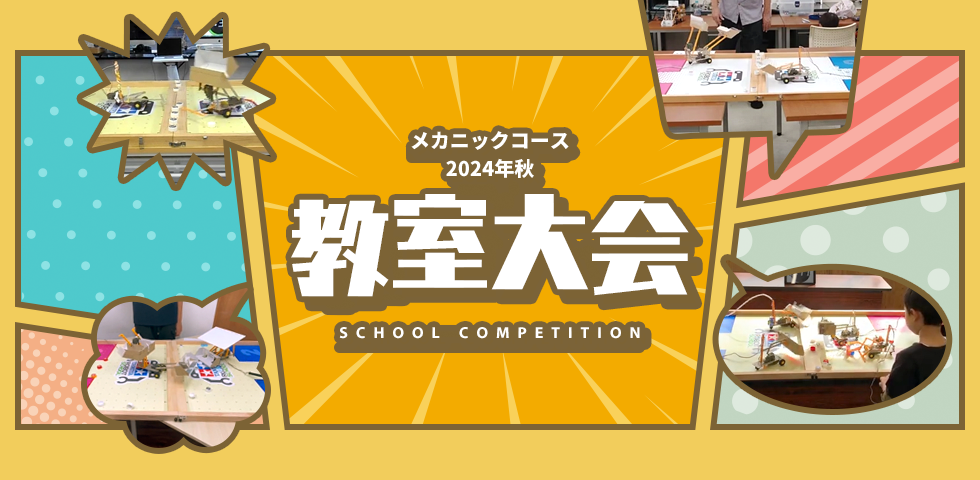 メカニックコース
2024年秋

教室大会

SCHOOL COMPETITION